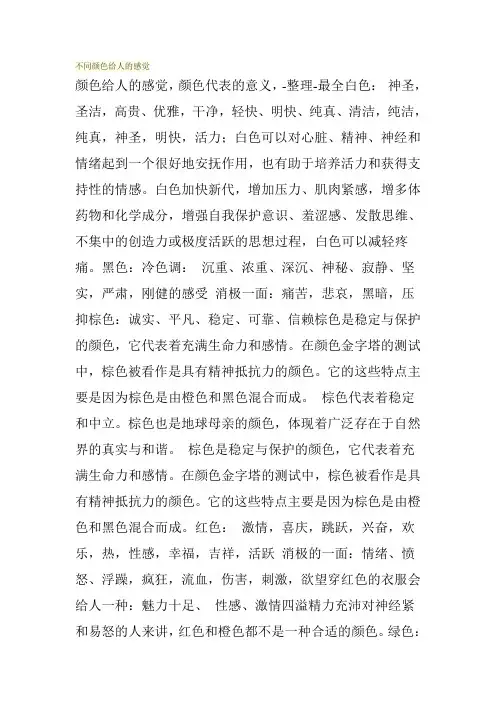 不同颜色给人的感觉

颜色给人的感觉，颜色代表的意义，-整理-最全白色： 神圣，圣洁，高贵、优雅，干净，轻快、明快、纯真、清洁，纯洁，纯真，神圣，明快，活力；白色可以对心脏、精神、神经和情绪起到一个很好地安抚作用，也有助于培养活力和获得支持性的情感。白色加快新代，增加压力、肌肉紧感，增多体药物和化学成分，增强自我保护意识、羞涩感、发散思维、不集中的创造力或极度活跃的思想过程，白色可以减轻疼痛。黑色：冷色调： 沉重、浓重、深沉、神秘、寂静、坚实，严肃，刚健的感受 消极一面：痛苦，悲哀，黑暗，压抑棕色：诚实、平凡、稳定、可靠、信赖棕色是稳定与保护的颜色，它代表着充满生命力和感情。在颜色金字塔的测试中，棕色被看作是具有精神抵抗力的颜色。它的这些特点主要是因为棕色是由橙色和黑色混合而成。 棕色代表着稳定和中立。棕色也是地球母亲的颜色，体现着广泛存在于自然界的真实与和谐。 棕色是稳定与保护的颜色，它代表着充满生命力和感情。在颜色金字塔的测试中，棕色被看作是具有精神抵抗力的颜色。它的这些特点主要是因为棕色是由橙色和黑色混合而成。红色： 激情，喜庆，跳跃，兴奋，欢乐，热，性感，幸福，吉祥，活跃 消极的一面：情绪、愤怒、浮躁，疯狂，流血，伤害，刺激，欲望穿红色的衣服会给人一种：魅力十足、 性感、激情四溢精力充沛对神经紧和易怒的人来讲，红色和橙色都不是一种合适的颜色。绿色：